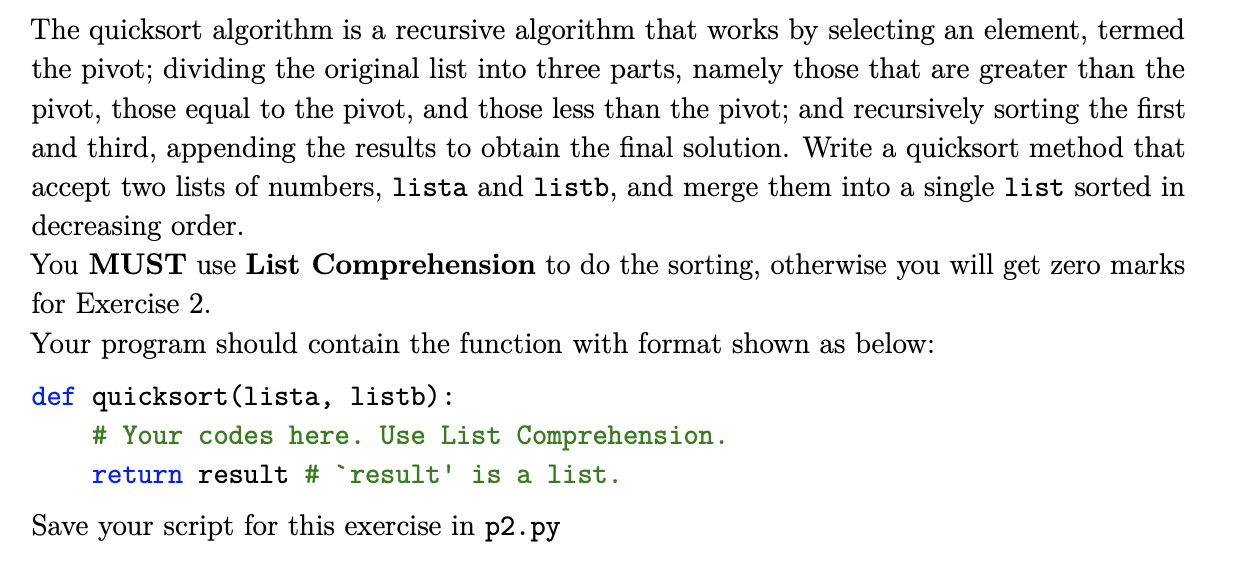 The quicksort algorithm is a recursive algorithm that works by selecting an element, termed the pivot; dividing the original list into three parts, namely those that are greater than the pivot, those equal to the pivot, and those less than the pivot; and recursively sorting the first and third, appending the results to obtain the final solution. Write a quicksort method that accept two lists of numbers, lista and listb, and merge them into a single list sorted in decreasing order.
You MUST use List Comprehension to do the sorting, otherwise you will get zero marks for Exercise 2.
Your program should contain the function with format shown as below:

def quicksort(lista, listb):
    # Your codes here. Use List Comprehension.
    return result # `result' is a list.

Save your script for this exercise in p2.py